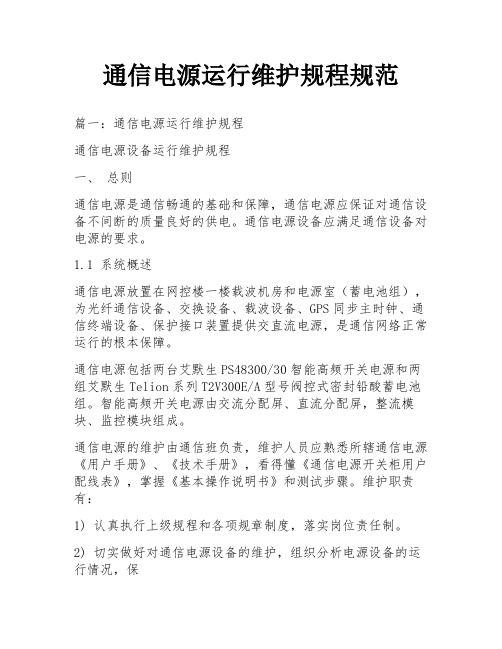 通信电源运行维护规程规范

篇一：通信电源运行维护规程

通信电源设备运行维护规程

一、 总则

通信电源是通信畅通的基础和保障，通信电源应保证对通信设备不间断的质量良好的供电。通信电源设备应满足通信设备对电源的要求。

1.1 系统概述

通信电源放置在网控楼一楼载波机房和电源室（蓄电池组），为光纤通信设备、交换设备、载波设备、GPS同步主时钟、通信终端设备、保护接口装置提供交直流电源，是通信网络正常运行的根本保障。

通信电源包括两台艾默生PS48300/30智能高频开关电源和两组艾默生Telion系列T2V300E/A型号阀控式密封铅酸蓄电池组。智能高频开关电源由交流分配屏、直流分配屏，整流模块、监控模块组成。

通信电源的维护由通信班负责，维护人员应熟悉所辖通信电源《用户手册》、《技术手册》，看得懂《通信电源开关柜用户配线表》，掌握《基本操作说明书》和测试步骤。维护职责有：

1) 认真执行上级规程和各项规章制度，落实岗位责任制。

2) 切实做好对通信电源设备的维护，组织分析电源设备的运行情况，保